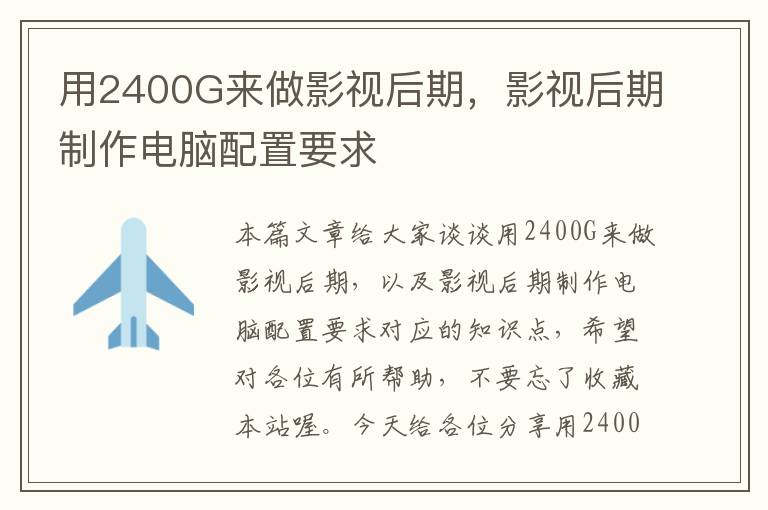 用2400G来做影视后期，影视后期制作电脑配置要求

本篇文章给大家谈谈用2400G来做影视后期，以及影视后期制作电脑配置要求对应的知识点，希望对各位有所帮助，不要忘了收藏本站喔。今天给各位分享用2400